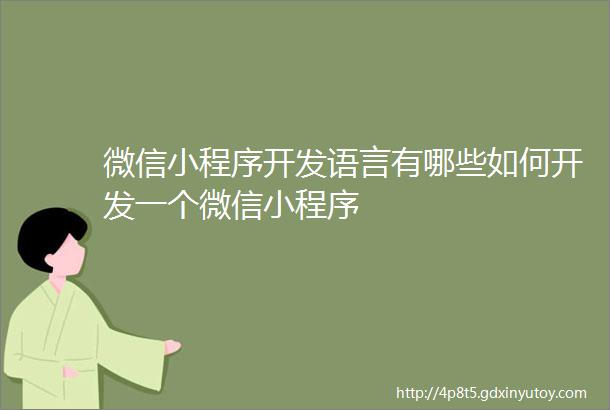 微信小程序开发语言有哪些如何开发一个微信小程序

http://4p8t5.gdxinyutoy.com